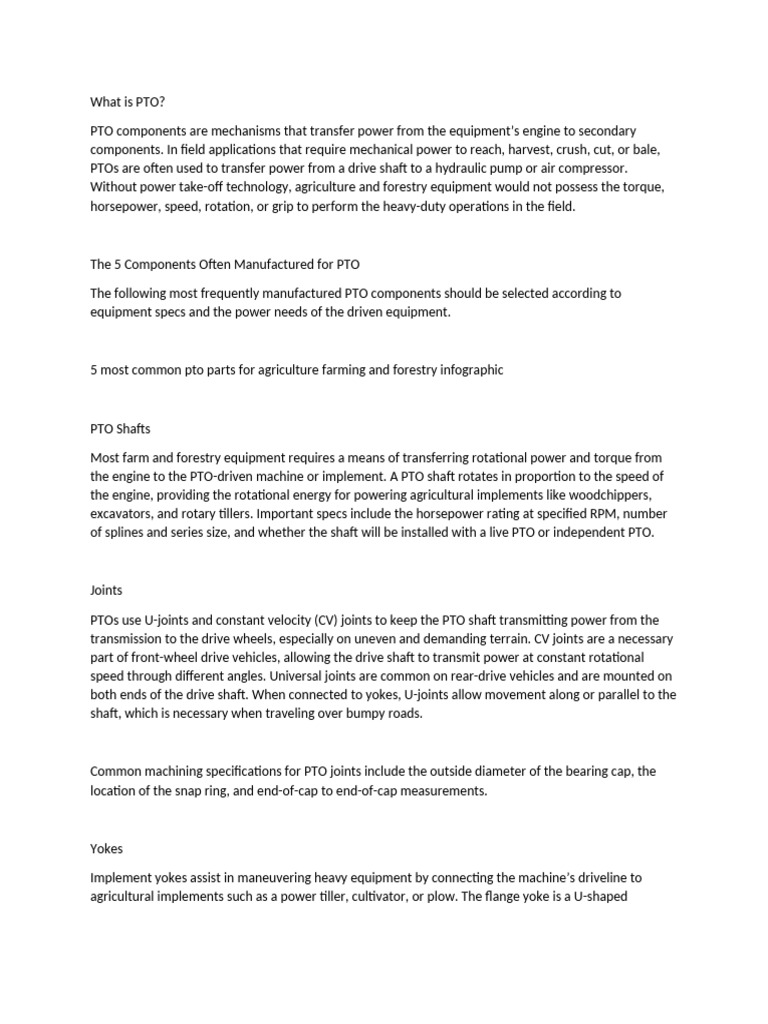 What is PTO?

PTO components are mechanisms that transfer power from the equipment's engine to secondary components. In field applications that require mechanical power to reach, harvest, crush, cut, or bale, PTOs are often used to transfer power from a drive shaft to a hydraulic pump or air compressor. Without power take-off technology, agriculture and forestry equipment would not possess the torque, horsepower, speed, rotation, or grip to perform the heavy-duty operations in the field.

The 5 Components Often Manufactured for PTO

The following most frequently manufactured PTO components should be selected according to equipment specs and the power needs of the driven equipment.

5 most common pto parts for agriculture farming and forestry infographic

PTO Shafts

Most farm and forestry equipment requires a means of transferring rotational power and torque from the engine to the PTO-driven machine or implement. A PTO shaft rotates in proportion to the speed of the engine, providing the rotational energy for powering agricultural implements like woodchippers, excavators, and rotary tillers. Important specs include the horsepower rating at specified RPM, number of splines and series size, and whether the shaft will be installed with a live PTO or independent PTO.

Joints

PTOs use U-joints and constant velocity (CV) joints to keep the PTO shaft transmitting power from the transmission to the drive wheels, especially on uneven and demanding terrain. CV joints are a necessary part of front-wheel drive vehicles, allowing the drive shaft to transmit power at constant rotational speed through different angles. Universal joints are common on rear-drive vehicles and are mounted on both ends of the drive shaft. When connected to yokes, U-joints allow movement along or parallel to the shaft, which is necessary when traveling over bumpy roads.

Common machining specifications for PTO joints include the outside diameter of the bearing cap, the location of the snap ring, and end-of-cap to end-of-cap measurements.

Yokes

Implement yokes assist in maneuvering heavy equipment by connecting the machine's driveline to agricultural implements such as a power tiller, cultivator, or plow. The flange yoke is a U-shaped